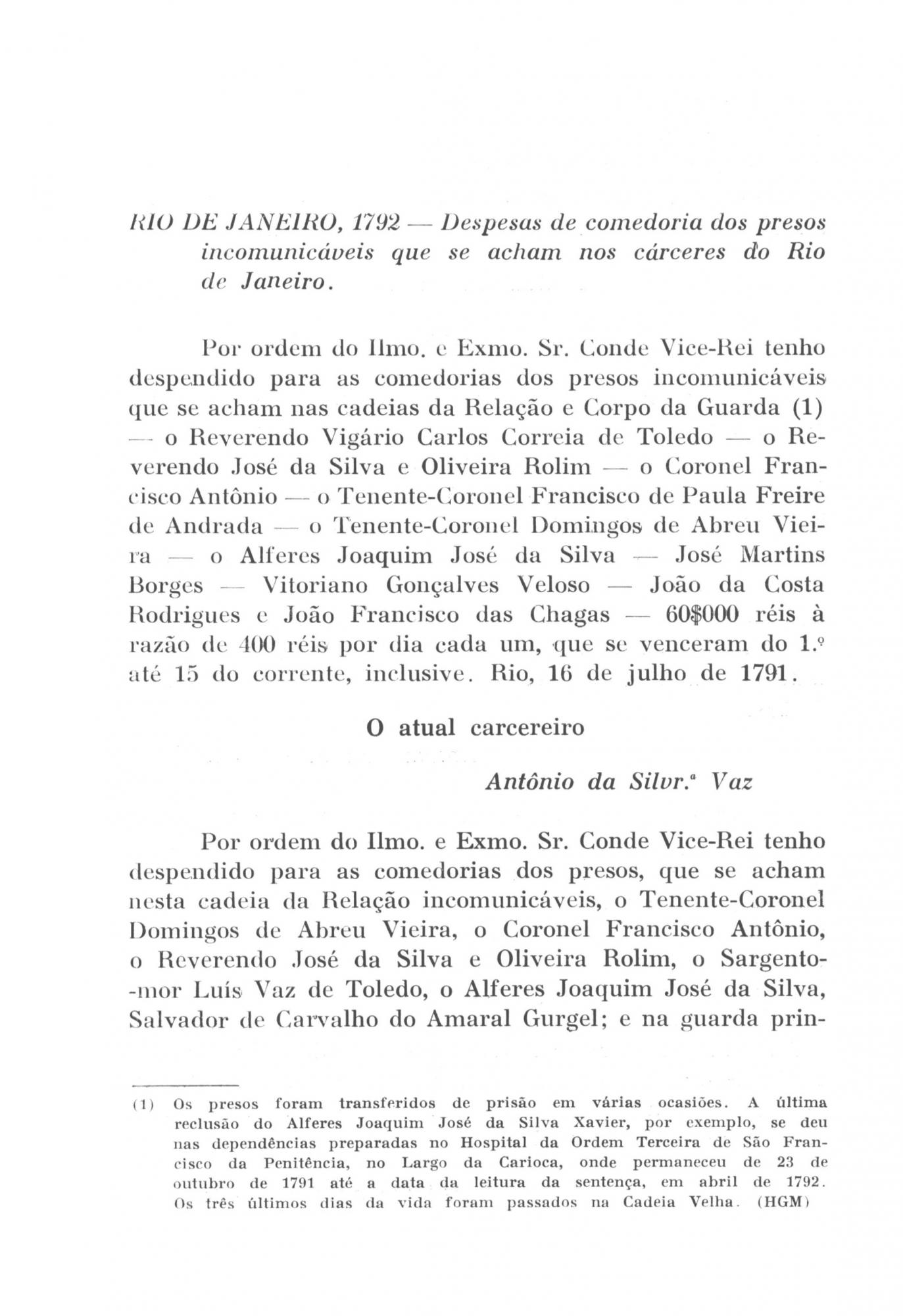 RIO DE JANEIRO, 1792 — Despesas de comedoria dos presos incomunicáveis que se acham nos cárceres do Rio de Janeiro.

Por ordem do Ilmo. e Exmo. Sr. Conde Vice-Rei tenho despendido para as comedorias dos presos incomunicáveis que se acham nas cadeias da Relação e Corpo da Guarda (1) — o Reverendo Vigário Carlos Correia de Toledo — o Reverendo José da Silva e Oliveira Rolim — o Coronel Francisco Antônio — o Tenente-Coronel Francisco de Paula Freire de Andrada — o Tenente-Coronel Domingos de Abreu Vieira — o Alferes Joaquim José da Silva — José Martins Borges — Vitoriano Gonçalves Veloso — João da Costa Rodrigues e João Francisco das Chagas — 60$000 réis à razão de 400 réis por dia cada um, que se venceram do 1.º até 15 do corrente, inclusive. Rio, 16 de julho de 1791.

O atual carcereiro

Antônio da Silvr.ª Vaz

Por ordem do Ilmo. e Exmo. Sr. Conde Vice-Rei tenho despendido para as comedorias dos presos, que se acham nesta cadeia da Relação incomunicáveis, o Tenente-Coronel Domingos de Abreu Vieira, o Coronel Francisco Antônio, o Reverendo José da Silva e Oliveira Rolim, o Sargento-mor Luís Vaz de Toledo, o Alferes Joaquim José da Silva, Salvador de Carvalho do Amaral Gurgel; e na guarda prin-

(1) Os presos foram transferidos de prisão em várias ocasiões. A última reclusão do Alferes Joaquim José da Silva Xavier, por exemplo, se deu nas dependências preparadas no Hospital da Ordem Terceira de São Francisco da Penitência, no Largo da Carioca, onde permaneceu de 23 de outubro de 1791 até a data da leitura da sentença, em abril de 1792. Os três últimos dias da vida foram passados na Cadeia Velha. (HGM)